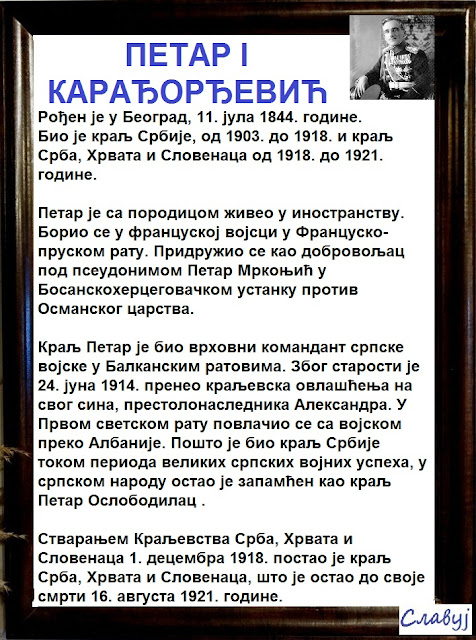 ПЕТАР I
КАРАЂОРЂЕВИЋ

Рођен је у Београд, 11. јула 1844. године. Био је краљ Србије, од 1903. до 1918. и краљ Срба, Хрвата и Словенаца од 1918. до 1921. године.

Петар је са породицом живео у иностранству. Борио се у француској војсци у Француско-пруском рату. Придружио се као добровољац под псеудонимом Петар Мркоњић у Босанскохерцеговачком устанку против Османског царства.

Краљ Петар је био врховни командант српске војске у Балканским ратовима. Због старости је 24. јуна 1914. пренео краљевска овлашћења на свог сина, престолонаследника Александра. У Првом светском рату повлачио се са војском преко Албаније. Пошто је био краљ Србије током периода великих српских војних успеха, у српском народу остао је запамћен као краљ Петар Ослободилац .

Стварањем Краљевства Срба, Хрвата и Словенаца 1. децембра 1918. постао је краљ Срба, Хрвата и Словенаца, што је остао до своје смрти 16. августа 1921. године.

Славуј